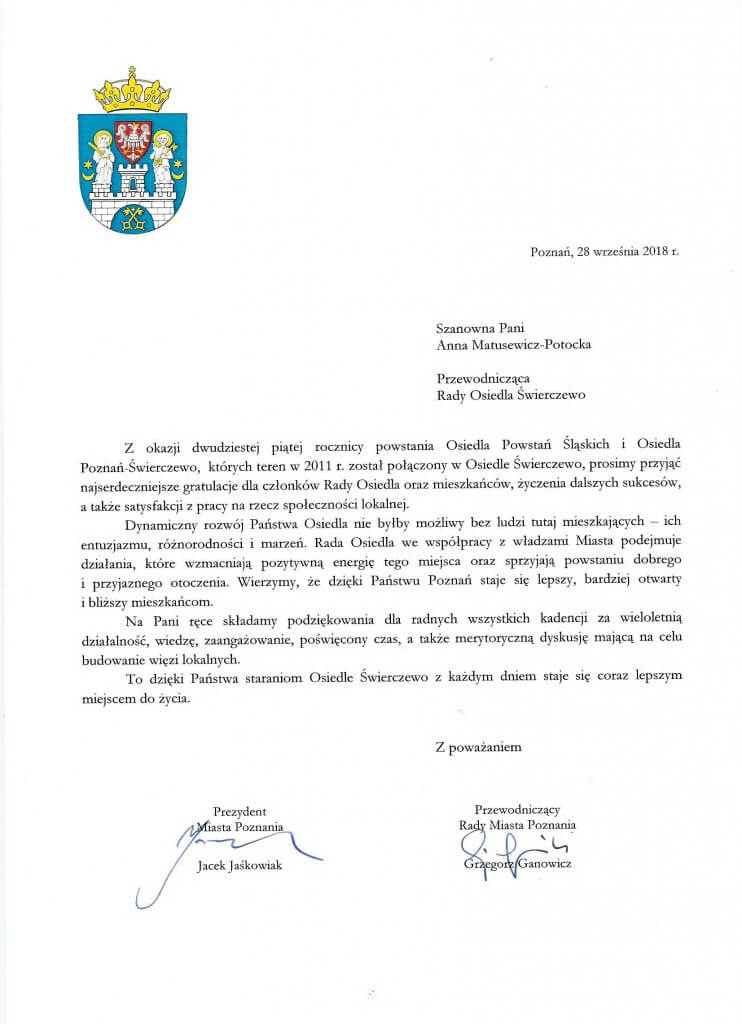 Poznań, 28 września 2018 r.

Szanowna Pani
Anna Matusewicz-Potocka

Przewodnicząca
Rady Osiedla Świerczewo

Z okazji dwudziestej piątej rocznicy powstania Osiedla Powstań Śląskich i Osiedla Poznań-Świerczewo, których teren w 2011 r. został połączony w Osiedle Świerczewo, prosimy przyjąć najserdeczniejsze gratulacje dla członków Rady Osiedla oraz mieszkańców, życzenia dalszych sukcesów, a także satysfakcji z pracy na rzecz społeczności lokalnej.

Dynamiczny rozwój Państwa Osiedla nie byłby możliwy bez ludzi tutaj mieszkających – ich entuzjazmu, różnorodności i marzeń. Rada Osiedla we współpracy z władzami Miasta podejmuje działania, które wzmacniają pozytywną energię tego miejsca oraz sprzyjają powstaniu dobrego i przyjaznego otoczenia. Wierzymy, że dzięki Państwu Poznań staje się lepszy, bardziej otwarty i bliższy mieszkańcom.

Na Pani ręce składamy podziękowania dla radnych wszystkich kadencji za wieloletnią działalność, wiedzę, zaangażowanie, poświęcony czas, a także merytoryczną dyskusję mającą na celu budowanie więzi lokalnych.

To dzięki Państwa staraniom Osiedle Świerczewo z każdym dniem staje się coraz lepszym miejscem do życia.

Z poważaniem

Prezydent
Miasta Poznania

Jacek Jaśkowiak

Przewodniczący
Rady Miasta Poznania

Grzegorz Ganowicz